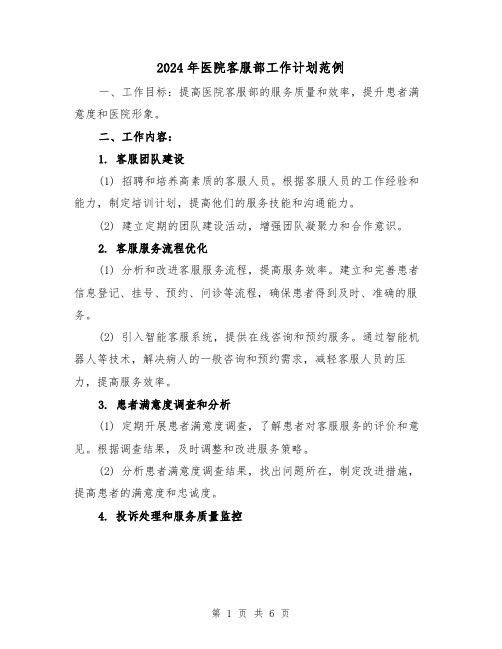 2024年医院客服部工作计划范例

一、工作目标：提高医院客服部的服务质量和效率，提升患者满意度和医院形象。

二、工作内容：

1. 客服团队建设

(1) 招聘和培养高素质的客服人员。根据客服人员的工作经验和能力，制定培训计划，提高他们的服务技能和沟通能力。

(2) 建立定期的团队建设活动，增强团队凝聚力和合作意识。

2. 客服服务流程优化

(1) 分析和改进客服服务流程，提高服务效率。建立和完善患者信息登记、挂号、预约、问诊等流程，确保患者得到及时、准确的服务。

(2) 引入智能客服系统，提供在线咨询和预约服务。通过智能机器人等技术，解决病人的一般咨询和预约需求，减轻客服人员的压力，提高服务效率。

3. 患者满意度调查和分析

(1) 定期开展患者满意度调查，了解患者对客服服务的评价和意见。根据调查结果，及时调整和改进服务策略。

(2) 分析患者满意度调查结果，找出问题所在，制定改进措施，提高患者的满意度和忠诚度。

4. 投诉处理和服务质量监控

第 1 页 共 6 页